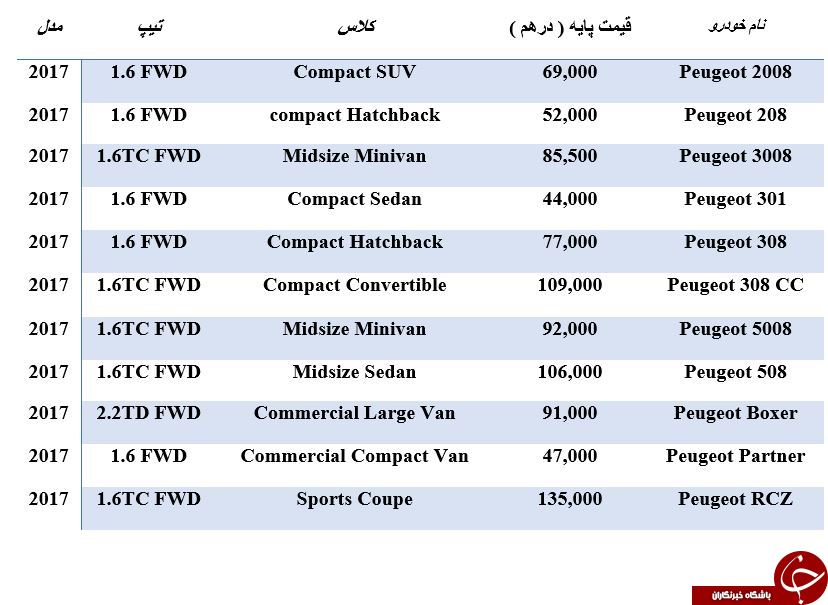 | مدل | تیپ | کلاس | قیمت پایه ( درهم ) | نام خودرو |
|---|---|---|---|---|
| 2017 | 1.6 FWD | Compact SUV | 69,000 | Peugeot 2008 |
| 2017 | 1.6 FWD | compact Hatchback | 52,000 | Peugeot 208 |
| 2017 | 1.6TC FWD | Midsize Minivan | 85,500 | Peugeot 3008 |
| 2017 | 1.6 FWD | Compact Sedan | 44,000 | Peugeot 301 |
| 2017 | 1.6 FWD | Compact Hatchback | 77,000 | Peugeot 308 |
| 2017 | 1.6TC FWD | Compact Convertible | 109,000 | Peugeot 308 CC |
| 2017 | 1.6TC FWD | Midsize Minivan | 92,000 | Peugeot 5008 |
| 2017 | 1.6TC FWD | Midsize Sedan | 106,000 | Peugeot 508 |
| 2017 | 2.2TD FWD | Commercial Large Van | 91,000 | Peugeot Boxer |
| 2017 | 1.6 FWD | Commercial Compact Van | 47,000 | Peugeot Partner |
| 2017 | 1.6TC FWD | Sports Coupe | 135,000 | Peugeot RCZ |

باشگاه خبرنگاران